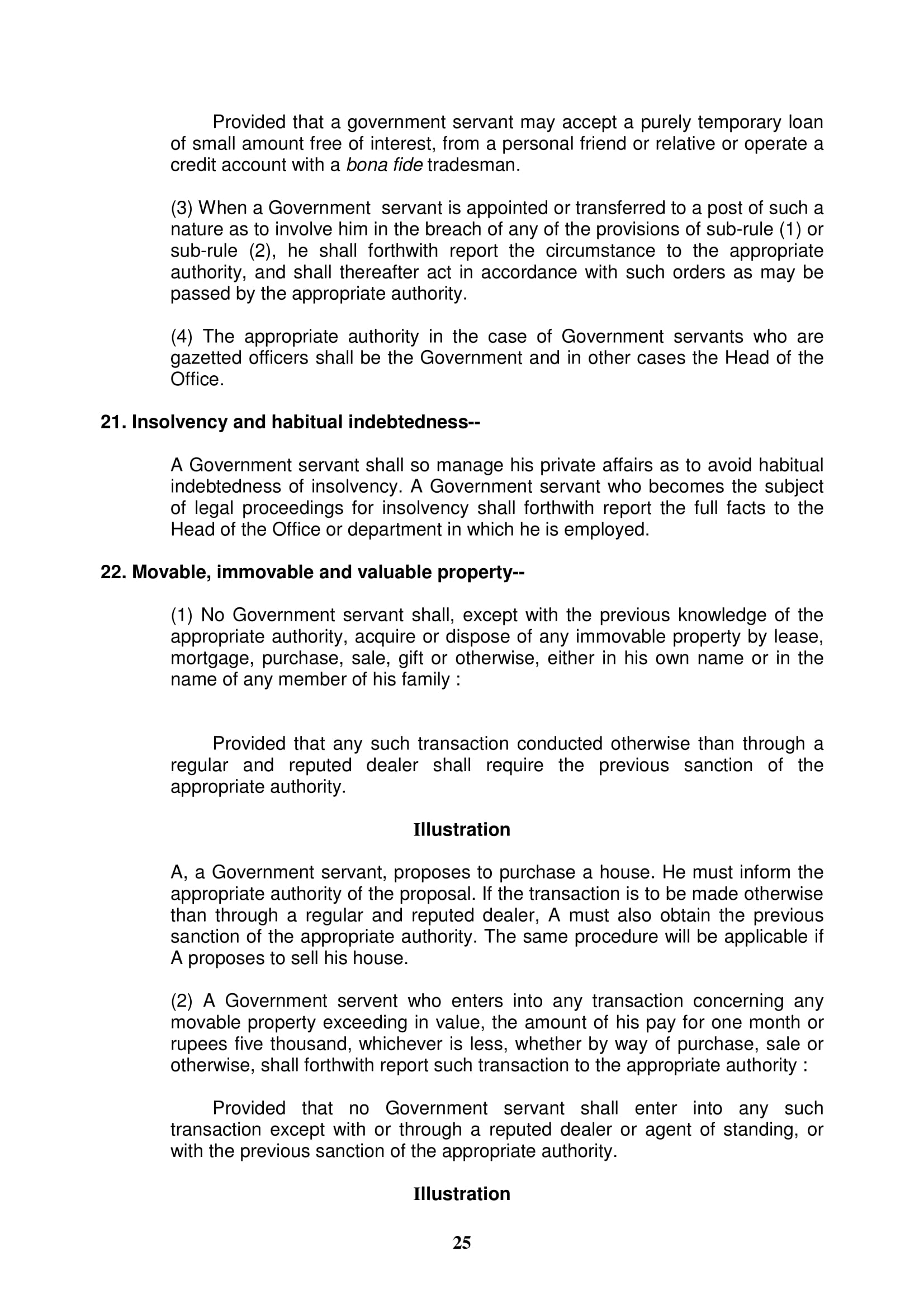 Provided that a government servant may accept a purely temporary loan of small amount free of interest, from a personal friend or relative or operate a credit account with a bona fide tradesman.

(3) When a Government servant is appointed or transferred to a post of such a nature as to involve him in the breach of any of the provisions of sub-rule (1) or sub-rule (2), he shall forthwith report the circumstance to the appropriate authority, and shall thereafter act in accordance with such orders as may be passed by the appropriate authority.

(4) The appropriate authority in the case of Government servants who are gazetted officers shall be the Government and in other cases the Head of the Office.

21. Insolvency and habitual indebtedness--

A Government servant shall so manage his private affairs as to avoid habitual indebtedness of insolvency. A Government servant who becomes the subject of legal proceedings for insolvency shall forthwith report the full facts to the Head of the Office or department in which he is employed.

22. Movable, immovable and valuable property--

(1) No Government servant shall, except with the previous knowledge of the appropriate authority, acquire or dispose of any immovable property by lease, mortgage, purchase, sale, gift or otherwise, either in his own name or in the name of any member of his family :

Provided that any such transaction conducted otherwise than through a regular and reputed dealer shall require the previous sanction of the appropriate authority.

Illustration

A, a Government servant, proposes to purchase a house. He must inform the appropriate authority of the proposal. If the transaction is to be made otherwise than through a regular and reputed dealer, A must also obtain the previous sanction of the appropriate authority. The same procedure will be applicable if A proposes to sell his house.

(2) A Government servent who enters into any transaction concerning any movable property exceeding in value, the amount of his pay for one month or rupees five thousand, whichever is less, whether by way of purchase, sale or otherwise, shall forthwith report such transaction to the appropriate authority :

Provided that no Government servant shall enter into any such transaction except with or through a reputed dealer or agent of standing, or with the previous sanction of the appropriate authority.

Illustration

25